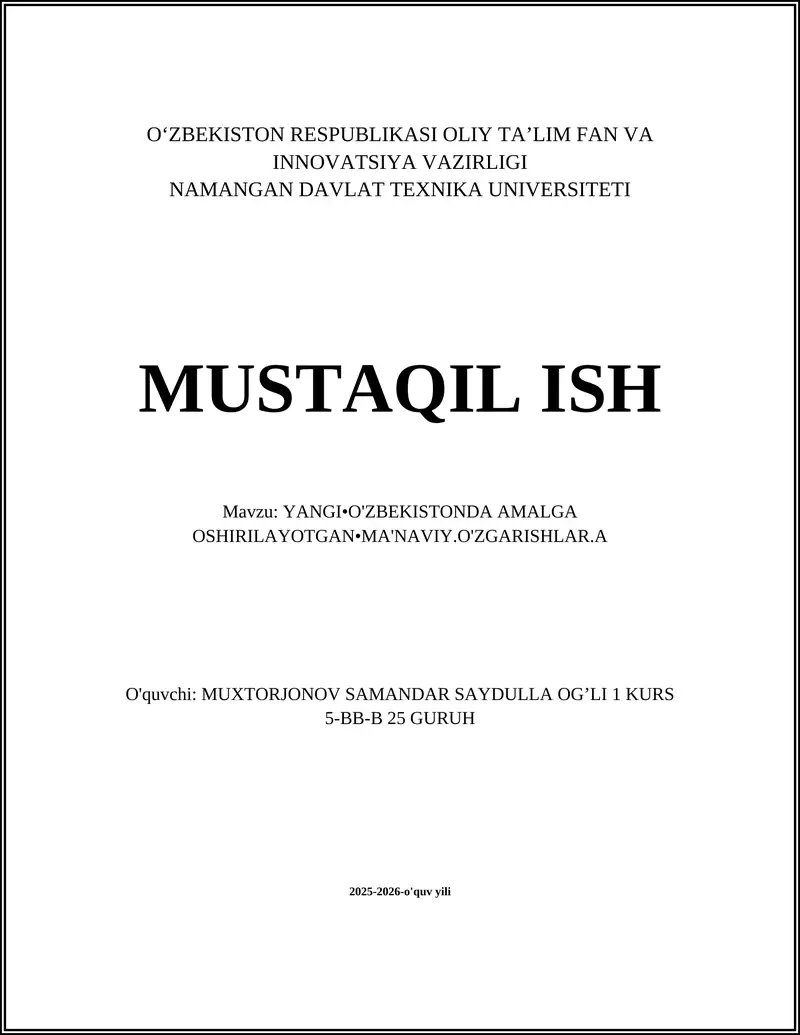 O‘ZBEKISTON RESPUBLIKASI OLIY TA’LIM FAN VA INNOVATSIYA VAZIRLIGI
NAMANGAN DAVLAT TEXNIKA UNIVERSITETI

MUSTAQIL ISH

Mavzu: YANGI•O'ZBEKISTONDA AMALGA OSHIRILAYOTGAN•MA'NAVIY.O'ZGARISHLAR.A

O'quvchi: MUXTORJONOV SAMANDAR SAYDULLA OG’LI 1 KURS 5-BB-B 25 GURUH

2025-2026-o'quv yili